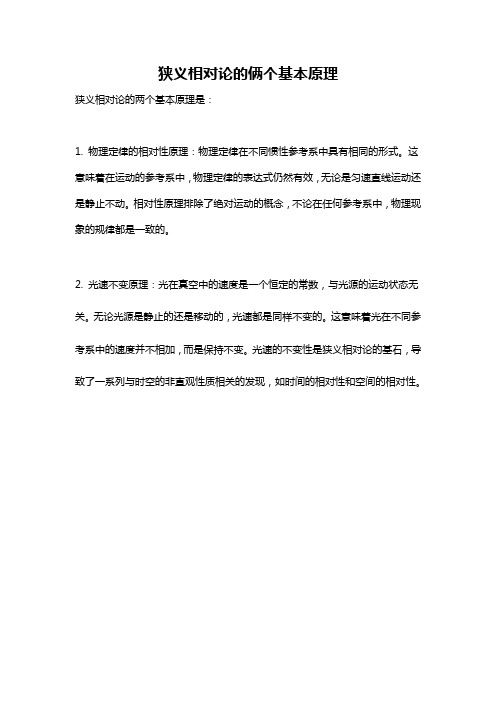 狭义相对论的俩个基本原理

狭义相对论的两个基本原理是：

1. 物理定律的相对性原理：物理定律在不同惯性参考系中具有相同的形式。这意味着在运动的参考系中，物理定律的表达式仍然有效，无论是匀速直线运动还是静止不动。相对性原理排除了绝对运动的概念，不论在任何参考系中，物理现象的规律都是一致的。

2. 光速不变原理：光在真空中的速度是一个恒定的常数，与光源的运动状态无关。无论光源是静止的还是移动的，光速都是同样不变的。这意味着光在不同参考系中的速度并不相加，而是保持不变。光速的不变性是狭义相对论的基石，导致了一系列与时空的非直观性质相关的发现，如时间的相对性和空间的相对性。